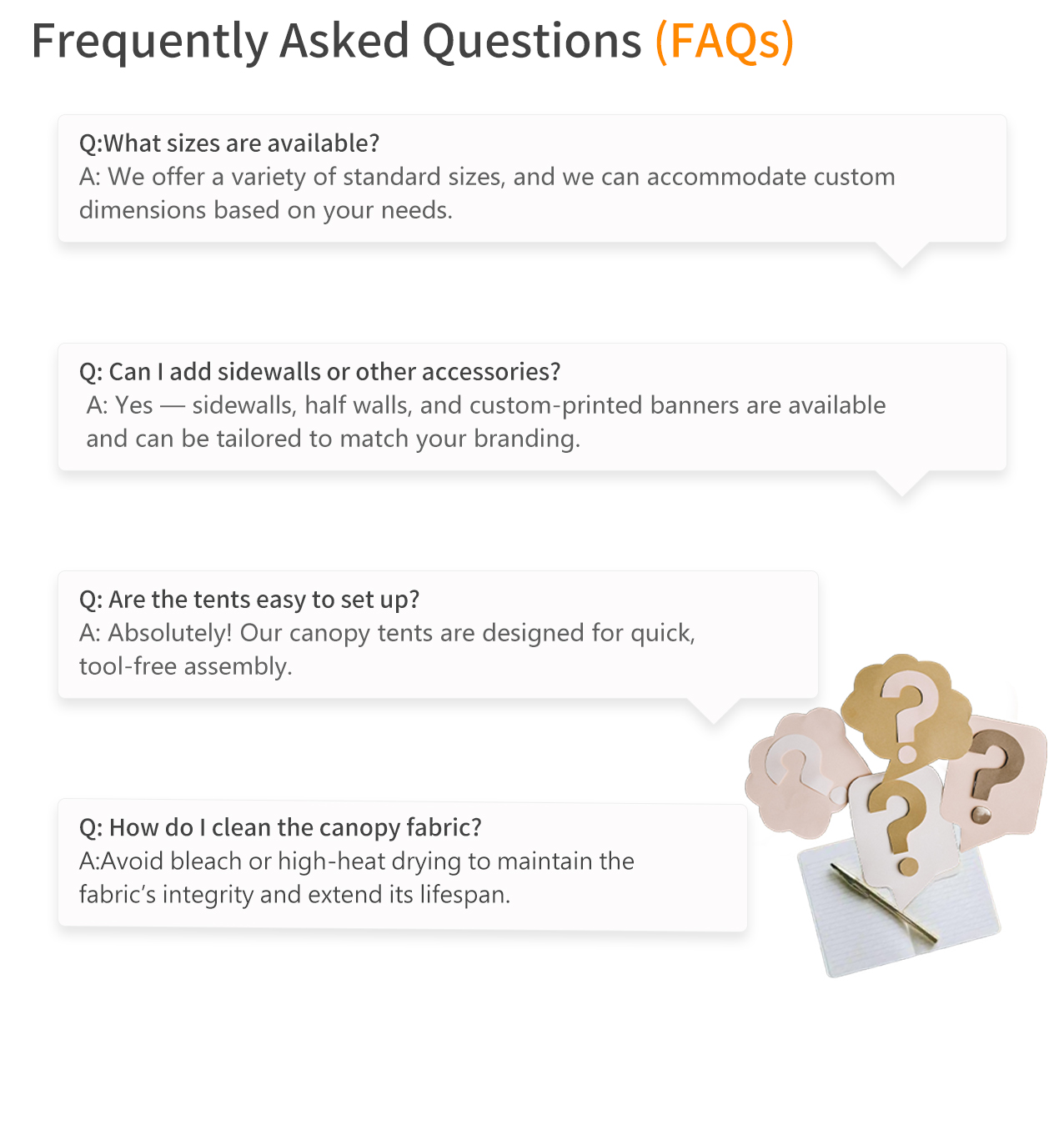 Frequently Asked Questions (FAQs)

Q:What sizes are available?
A: We offer a variety of standard sizes, and we can accommodate custom dimensions based on your needs.

Q: Can I add sidewalls or other accessories?
A: Yes — sidewalls, half walls, and custom-printed banners are available and can be tailored to match your branding.

Q: Are the tents easy to set up?
A: Absolutely! Our canopy tents are designed for quick, tool-free assembly.

Q: How do I clean the canopy fabric?
A:Avoid bleach or high-heat drying to maintain the fabric's integrity and extend its lifespan.